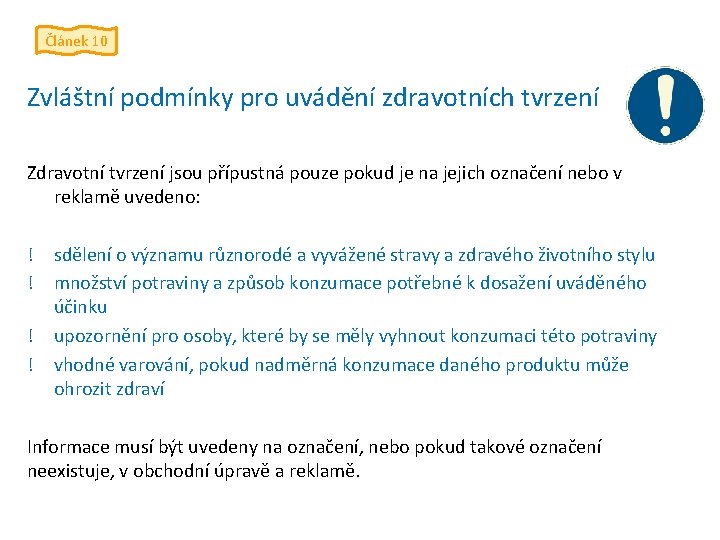 Článek 10

Zvláštní podmínky pro uvádění zdravotních tvrzení

Zdravotní tvrzení jsou přípustná pouze pokud je na jejich označení nebo v reklamě uvedeno:

! sdělení o významu různorodé a vyvážené stravy a zdravého životního stylu
! množství potraviny a způsob konzumace potřebné k dosažení uváděného účinku
! upozornění pro osoby, které by se měly vyhnout konzumaci této potraviny
! vhodné varování, pokud nadměrná konzumace daného produktu může ohrozit zdraví

Informace musí být uvedeny na označení, nebo pokud takové označení neexistuje, v obchodní úpravě a reklamě.